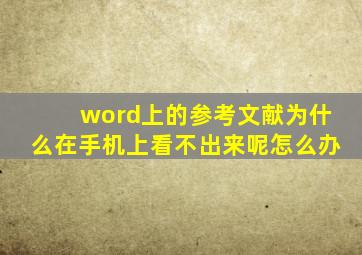 word上的参考文献为什么在手机上看不出来呢怎么办